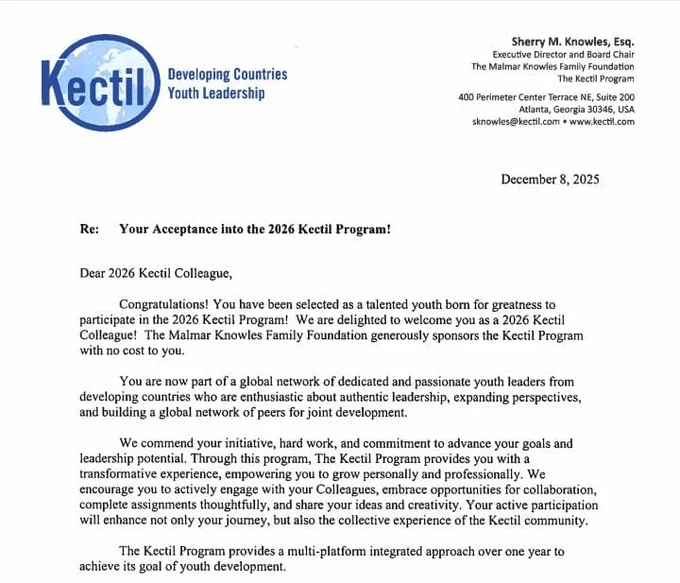 Kectil Developing Countries Youth Leadership

Sherry M. Knowles, Esq.
Executive Director and Board Chair
The Malmar Knowles Family Foundation
The Kectil Program
400 Perimeter Center Terrace NE, Suite 200
Atlanta, Georgia 30346, USA
sknowles@kectil.com • www.kectil.com

December 8, 2025

Re: Your Acceptance into the 2026 Kectil Program!

Dear 2026 Kectil Colleague,

Congratulations! You have been selected as a talented youth born for greatness to participate in the 2026 Kectil Program! We are delighted to welcome you as a 2026 Kectil Colleague! The Malmar Knowles Family Foundation generously sponsors the Kectil Program with no cost to you.

You are now part of a global network of dedicated and passionate youth leaders from developing countries who are enthusiastic about authentic leadership, expanding perspectives, and building a global network of peers for joint development.

We commend your initiative, hard work, and commitment to advance your goals and leadership potential. Through this program, The Kectil Program provides you with a transformative experience, empowering you to grow personally and professionally. We encourage you to actively engage with your Colleagues, embrace opportunities for collaboration, complete assignments thoughtfully, and share your ideas and creativity. Your active participation will enhance not only your journey, but also the collective experience of the Kectil community.

The Kectil Program provides a multi-platform integrated approach over one year to achieve its goal of youth development.